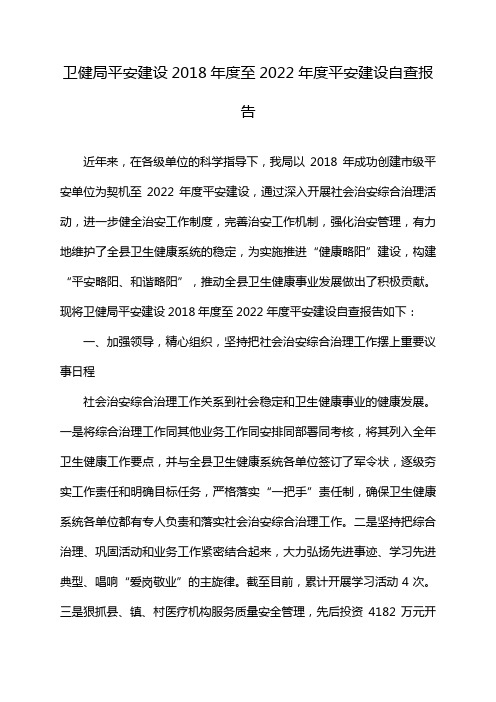 卫健局平安建设 2018 年度至 2022 年度平安建设自查报告

近年来，在各级单位的科学指导下，我局以 2018 年成功创建市级平安单位为契机至 2022 年度平安建设，通过深入开展社会治安综合治理活动，进一步健全治安工作制度，完善治安工作机制，强化治安管理，有力地维护了全县卫生健康系统的稳定，为实施推进“健康略阳”建设，构建“平安略阳、和谐略阳”，推动全县卫生健康事业发展做出了积极贡献。现将卫健局平安建设 2018 年度至 2022 年度平安建设自查报告如下：

一、加强领导，精心组织，坚持把社会治安综合治理工作摆上重要议事日程

社会治安综合治理工作关系到社会稳定和卫生健康事业的健康发展。一是将综合治理工作同其他业务工作同安排同部署同考核，将其列入全年卫生健康工作要点，并与全县卫生健康系统各单位签订了军令状，逐级夯实工作责任和明确目标任务，严格落实“一把手”责任制，确保卫生健康系统各单位都有专人负责和落实社会治安综合治理工作。二是坚持把综合治理、巩固活动和业务工作紧密结合起来，大力弘扬先进事迹、学习先进典型、唱响“爱岗敬业”的主旋律。截至目前，累计开展学习活动 4 次。三是狠抓县、镇、村医疗机构服务质量安全管理，先后投资 4182 万元开